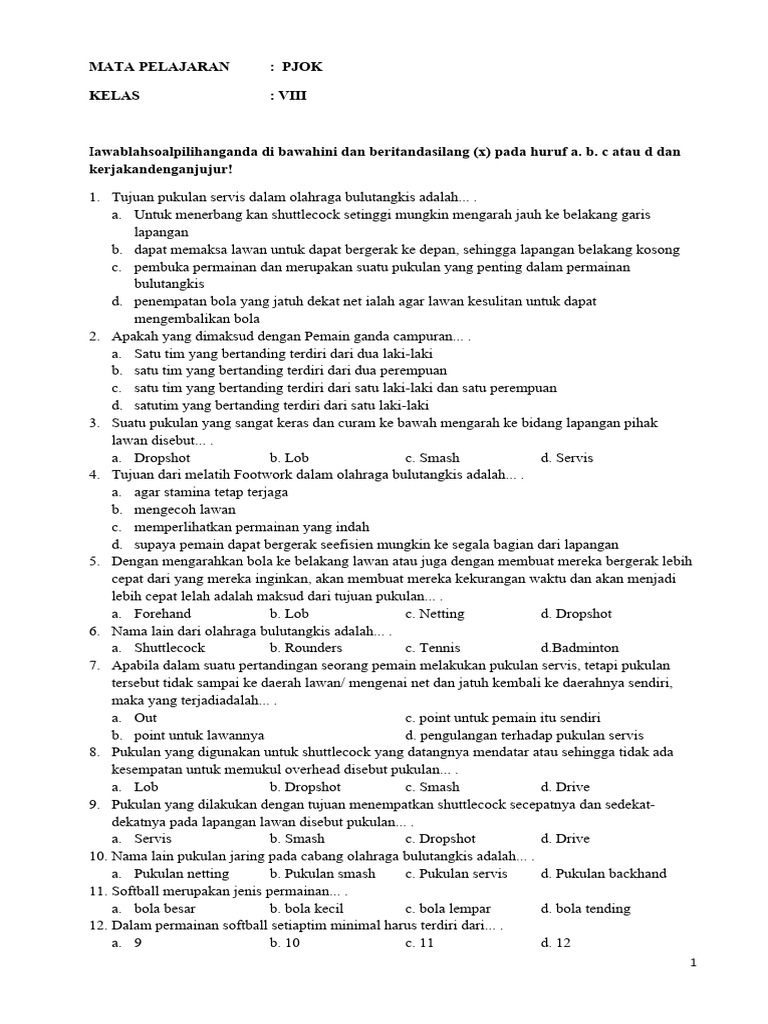 MATA PELAJARAN : PJOK

KELAS : VIII

Iawablahsoalpilihanganda di bawahini dan beritandasilang (x) pada huruf a. b. c atau d dan kerjakandenganjujur!

1. Tujuan pukulan servis dalam olahraga bulutangkis adalah... .
a. Untuk menerbang kan shuttlecock setinggi mungkin mengarah jauh ke belakang garis lapangan
b. dapat memaksa lawan untuk dapat bergerak ke depan, sehingga lapangan belakang kosong
c. pembuka permainan dan merupakan suatu pukulan yang penting dalam permainan bulutangkis
d. penempatan bola yang jatuh dekat net ialah agar lawan kesulitan untuk dapat mengembalikan bola
2. Apakah yang dimaksud dengan Pemain ganda campuran... .
a. Satu tim yang bertanding terdiri dari dua laki-laki
b. satu tim yang bertanding terdiri dari dua perempuan
c. satu tim yang bertanding terdiri dari satu laki-laki dan satu perempuan
d. satutim yang bertanding terdiri dari satu laki-laki
3. Suatu pukulan yang sangat keras dan curam ke bawah mengarah ke bidang lapangan pihak lawan disebut... .
a. Dropshot b. Lob c. Smash d. Servis
4. Tujuan dari melatih Footwork dalam olahraga bulutangkis adalah... .
a. agar stamina tetap terjaga
b. mengecoh lawan
c. memperlihatkan permainan yang indah
d. supaya pemain dapat bergerak seefisien mungkin ke segala bagian dari lapangan
5. Dengan mengarahkan bola ke belakang lawan atau juga dengan membuat mereka bergerak lebih cepat dari yang mereka inginkan, akan membuat mereka kekurangan waktu dan akan menjadi lebih cepat lelah adalah maksud dari tujuan pukulan... .
a. Forehand b. Lob c. Netting d. Dropshot
6. Nama lain dari olahraga bulutangkis adalah... .
a. Shuttlecock b. Rounders c. Tennis d.Badminton
7. Apabila dalam suatu pertandingan seorang pemain melakukan pukulan servis, tetapi pukulan tersebut tidak sampai ke daerah lawan/ mengenai net dan jatuh kembali ke daerahnya sendiri, maka yang terjadiadalah... .
a. Out c. point untuk pemain itu sendiri
b. point untuk lawannya d. pengulangan terhadap pukulan servis
8. Pukulan yang digunakan untuk shuttlecock yang datangnya mendatar atau sehingga tidak ada kesempatan untuk memukul overhead disebut pukulan... .
a. Lob b. Dropshot c. Smash d. Drive
9. Pukulan yang dilakukan dengan tujuan menempatkan shuttlecock secepatnya dan sedekat-dekatnya pada lapangan lawan disebut pukulan... .
a. Servis b. Smash c. Dropshot d. Drive
10. Nama lain pukulan jaring pada cabang olahraga bulutangkis adalah... .
a. Pukulan netting b. Pukulan smash c. Pukulan servis d. Pukulan backhand
11. Softball merupakan jenis permainan... .
a. bola besar b. bola kecil c. bola lempar d. bola tending
12. Dalam permainan softball setiaptim minimal harus terdiri dari... .
a. 9 b. 10 c. 11 d. 12

1